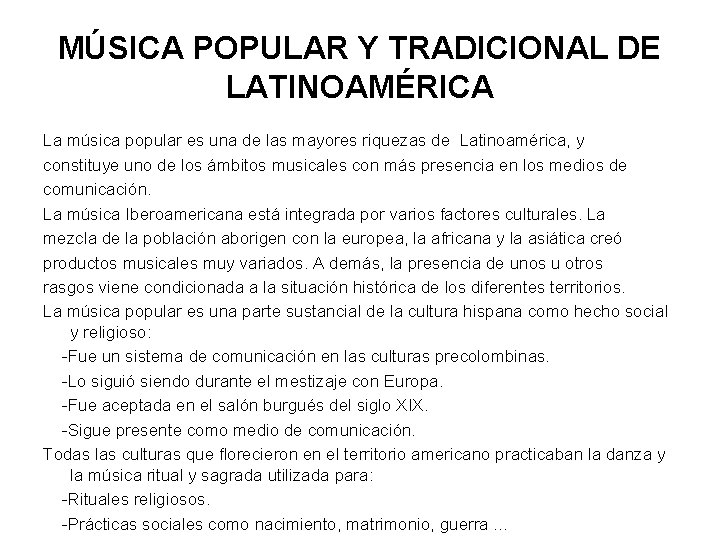 MÚSICA POPULAR Y TRADICIONAL DE LATINOAMÉRICA

La música popular es una de las mayores riquezas de Latinoamérica, y constituye uno de los ámbitos musicales con más presencia en los medios de comunicación.

La música Iberoamericana está integrada por varios factores culturales. La mezcla de la población aborigen con la europea, la africana y la asiática creó productos musicales muy variados. A demás, la presencia de unos u otros rasgos viene condicionada a la situación histórica de los diferentes territorios.

La música popular es una parte sustancial de la cultura hispana como hecho social y religioso:

-Fue un sistema de comunicación en las culturas precolombinas.

-Lo siguió siendo durante el mestizaje con Europa.

-Fue aceptada en el salón burgués del siglo XIX.

-Sigue presente como medio de comunicación.

Todas las culturas que florecieron en el territorio americano practicaban la danza y la música ritual y sagrada utilizada para:

-Rituales religiosos.

-Prácticas sociales como nacimiento, matrimonio, guerra ...